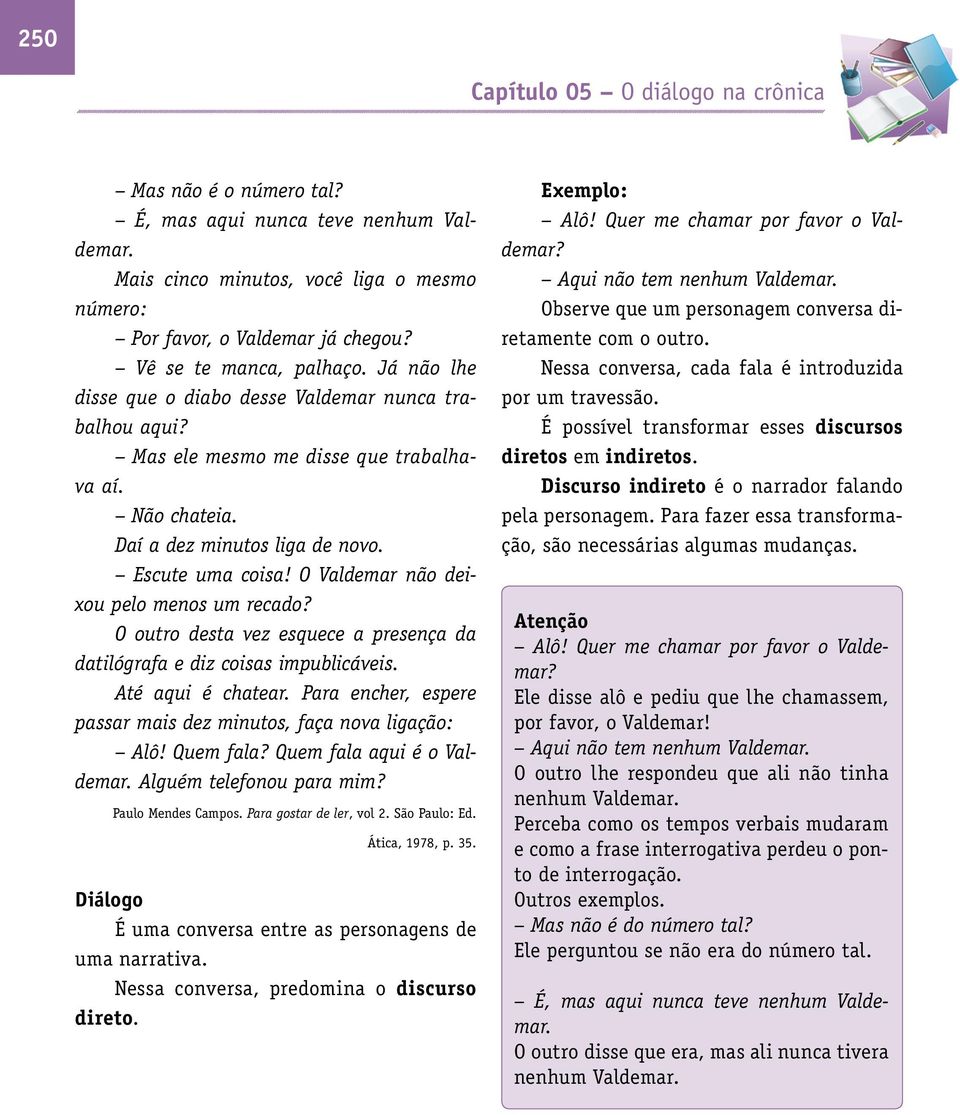 250

Capítulo 05 – O diálogo na crônica

– Mas não é o número tal?
– É, mas aqui nunca teve nenhum Valdemar.
Mais cinco minutos, você liga o mesmo número:
– Por favor, o Valdemar já chegou?
– Vê se te manca, palhaço. Já não lhe disse que o diabo desse Valdemar nunca trabalhou aqui?
– Mas ele mesmo me disse que trabalhava aí.
– Não chateia.
Daí a dez minutos liga de novo.
– Escute uma coisa! O Valdemar não deixou pelo menos um recado?
O outro desta vez esquece a presença da datilógrafa e diz coisas impublicáveis.
Até aqui é chatear. Para encher, espere passar mais dez minutos, faça nova ligação:
– Alô! Quem fala? Quem fala aqui é o Valdemar. Alguém telefonou para mim?

Paulo Mendes Campos. Para gostar de ler, vol 2. São Paulo: Ed. Ática, 1978, p. 35.

Diálogo
É uma conversa entre as personagens de uma narrativa.
Nessa conversa, predomina o discurso direto.

Exemplo:
– Alô! Quer me chamar por favor o Valdemar?
– Aqui não tem nenhum Valdemar.
Observe que um personagem conversa diretamente com o outro.
Nessa conversa, cada fala é introduzida por um travessão.
É possível transformar esses discursos diretos em indiretos.
Discurso indireto é o narrador falando pela personagem. Para fazer essa transformação, são necessárias algumas mudanças.

Atenção
– Alô! Quer me chamar por favor o Valdemar?
Ele disse alô e pediu que lhe chamassem, por favor, o Valdemar!
– Aqui não tem nenhum Valdemar.
O outro lhe respondeu que ali não tinha nenhum Valdemar.
Perceba como os tempos verbais mudaram e como a frase interrogativa perdeu o ponto de interrogação.
Outros exemplos.
– Mas não é do número tal?
Ele perguntou se não era do número tal.

– É, mas aqui nunca teve nenhum Valdemar.
O outro disse que era, mas ali nunca tivera nenhum Valdemar.